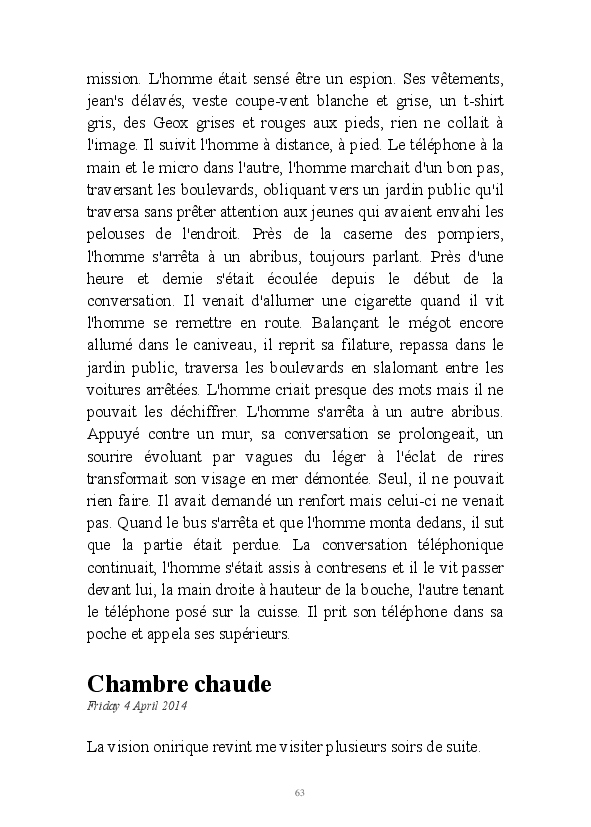 mission. L'homme était sensé être un espion. Ses vêtements, jean's délavés, veste coupe-vent blanche et grise, un t-shirt gris, des Geox grises et rouges aux pieds, rien ne collait à l'image. Il suivit l'homme à distance, à pied. Le téléphone à la main et le micro dans l'autre, l'homme marchait d'un bon pas, traversant les boulevards, obliquant vers un jardin public qu'il traversa sans prêter attention aux jeunes qui avaient envahi les pelouses de l'endroit. Près de la caserne des pompiers, l'homme s'arrêta à un abribus, toujours parlant. Près d'une heure et demie s'était écoulée depuis le début de la conversation. Il venait d'allumer une cigarette quand il vit l'homme se remettre en route. Balançant le mégot encore allumé dans le caniveau, il reprit sa filature, repassa dans le jardin public, traversa les boulevards en slalomant entre les voitures arrêtées. L'homme criait presque des mots mais il ne pouvait les déchiffrer. L'homme s'arrêta à un autre abribus. Appuyé contre un mur, sa conversation se prolongeait, un sourire évoluant par vagues du léger à l'éclat de rires transformait son visage en mer démontée. Seul, il ne pouvait rien faire. Il avait demandé un renfort mais celui-ci ne venait pas. Quand le bus s'arrêta et que l'homme monta dedans, il sut que la partie était perdue. La conversation téléphonique continuait, l'homme s'était assis à contresens et il le vit passer devant lui, la main droite à hauteur de la bouche, l'autre tenant le téléphone posé sur la cuisse. Il prit son téléphone dans sa poche et appela ses supérieurs.

Chambre chaude
Friday 4 April 2014

La vision onirique revint me visiter plusieurs soirs de suite.

63